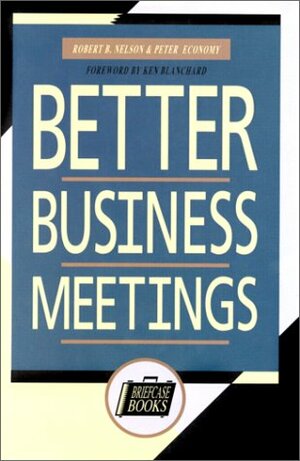 ROBERT B. NELSON & PETER ECONOMY

FOREWORD BY KEN BLANCHARD

BETTER BUSINESS MEETINGS

BRIEFCASE BOOKS